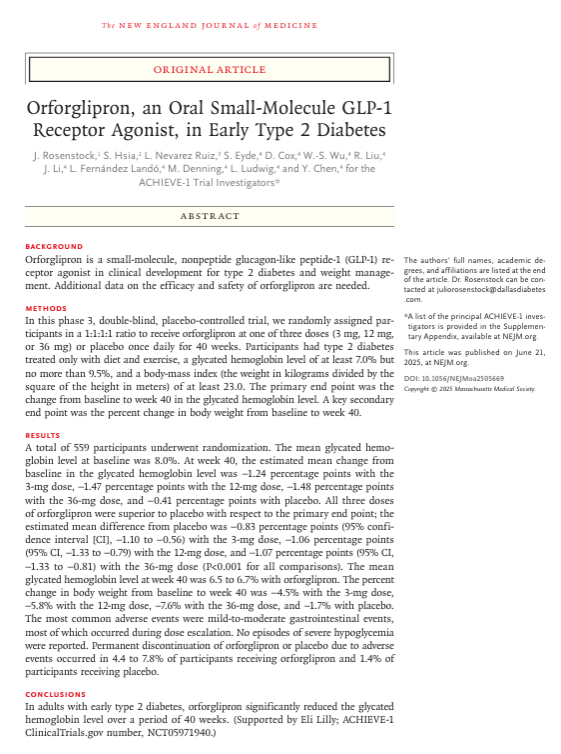 The NEW ENGLAND JOURNAL of MEDICINE

ORIGINAL ARTICLE

Orforglipron, an Oral Small-Molecule GLP-1 Receptor Agonist, in Early Type 2 Diabetes

J. Rosenstock,$^1$ S. Hsia,$^2$ L. Nevarez Ruiz,$^3$ S. Eyde,$^4$ D. Cox,$^4$ W.-S. Wu,$^4$ R. Liu,$^4$ J. Li,$^4$ L. Fernández Landó,$^4$ M. Denning,$^4$ L. Ludwig,$^4$ and Y. Chen,$^4$ for the ACHIEVE-1 Trial Investigators*

ABSTRACT

BACKGROUND
Orforglipron is a small-molecule, nonpeptide glucagon-like peptide-1 (GLP-1) receptor agonist in clinical development for type 2 diabetes and weight management. Additional data on the efficacy and safety of orforglipron are needed.

METHODS
In this phase 3, double-blind, placebo-controlled trial, we randomly assigned participants in a 1:1:1:1 ratio to receive orforglipron at one of three doses (3 mg, 12 mg, or 36 mg) or placebo once daily for 40 weeks. Participants had type 2 diabetes treated only with diet and exercise, a glycated hemoglobin level of at least 7.0% but no more than 9.5%, and a body-mass index (the weight in kilograms divided by the square of the height in meters) of at least 23.0. The primary end point was the change from baseline to week 40 in the glycated hemoglobin level. A key secondary end point was the percent change in body weight from baseline to week 40.

RESULTS
A total of 559 participants underwent randomization. The mean glycated hemoglobin level at baseline was 8.0%. At week 40, the estimated mean change from baseline in the glycated hemoglobin level was −1.24 percentage points with the 3-mg dose, −1.47 percentage points with the 12-mg dose, −1.48 percentage points with the 36-mg dose, and −0.41 percentage points with placebo. All three doses of orforglipron were superior to placebo with respect to the primary end point; the estimated mean difference from placebo was −0.83 percentage points (95% confidence interval [CI], −1.10 to −0.56) with the 3-mg dose, −1.06 percentage points (95% CI, −1.33 to −0.79) with the 12-mg dose, and −1.07 percentage points (95% CI, −1.33 to −0.81) with the 36-mg dose (P<0.001 for all comparisons). The mean glycated hemoglobin level at week 40 was 6.5 to 6.7% with orforglipron. The percent change in body weight from baseline to week 40 was −4.5% with the 3-mg dose, −5.8% with the 12-mg dose, −7.6% with the 36-mg dose, and −1.7% with placebo. The most common adverse events were mild-to-moderate gastrointestinal events, most of which occurred during dose escalation. No episodes of severe hypoglycemia were reported. Permanent discontinuation of orforglipron or placebo due to adverse events occurred in 4.4 to 7.8% of participants receiving orforglipron and 1.4% of participants receiving placebo.

CONCLUSIONS
In adults with early type 2 diabetes, orforglipron significantly reduced the glycated hemoglobin level over a period of 40 weeks. (Supported by Eli Lilly; ACHIEVE-1 ClinicalTrials.gov number, NCT05971940.)

The authors' full names, academic degrees, and affiliations are listed at the end of the article. Dr. Rosenstock can be contacted at juliorosenstock@dallasdiabetes.com.

*A list of the principal ACHIEVE-1 investigators is provided in the Supplementary Appendix, available at NEJM.org.

This article was published on June 21, 2025, at NEJM.org.

DOI: 10.1056/NEJMoa2505669
Copyright © 2025 Massachusetts Medical Society.